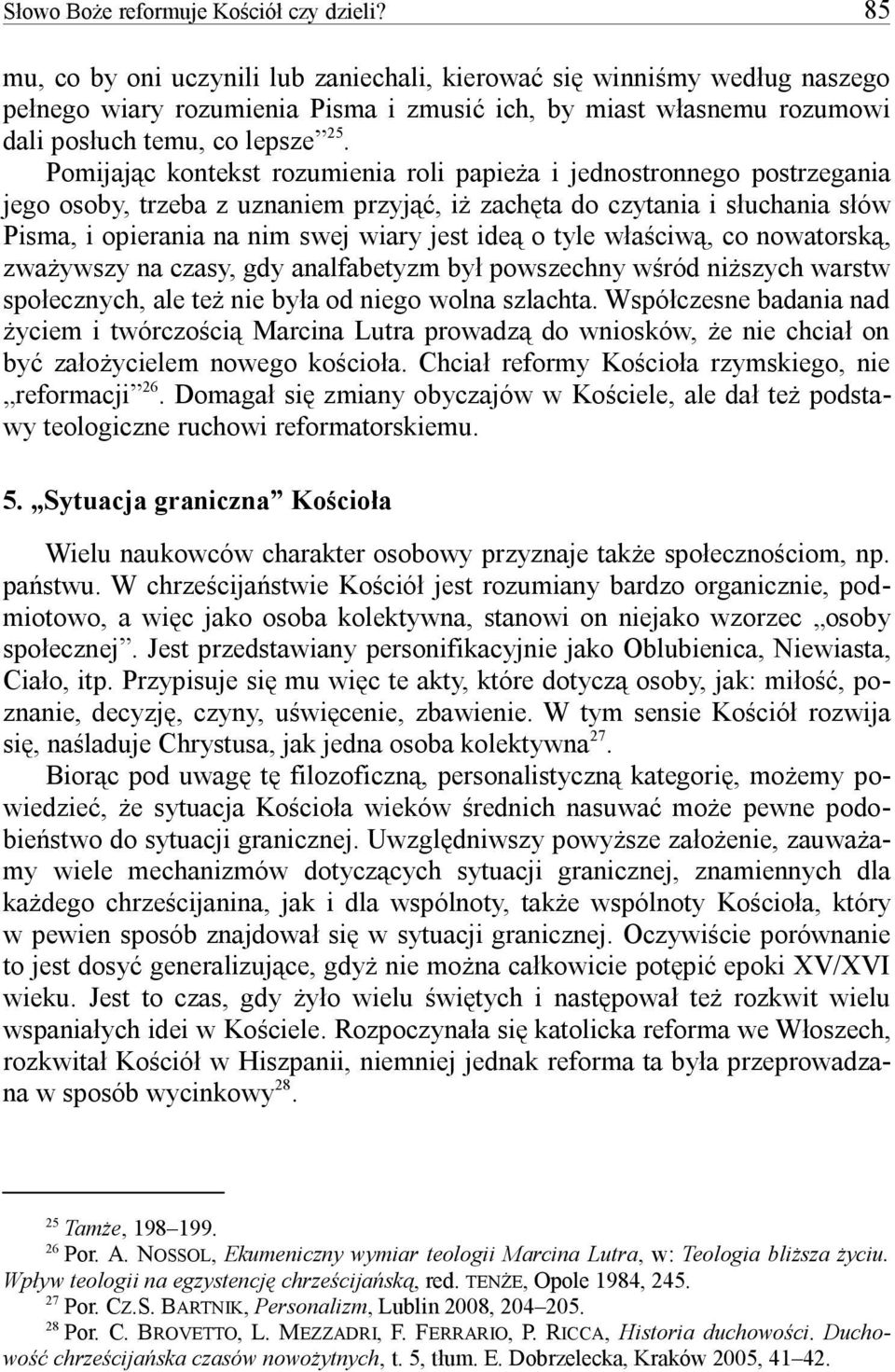 Słowo Boże reformuje Kościół czy dzieli? 85

mu, co by oni uczynili lub zaniechali, kierować się winniśmy według naszego pełnego wiary rozumienia Pisma i zmusić ich, by miast własnemu rozumowi dali posłuch temu, co lepsze”$^{25}$.

Pomijając kontekst rozumienia roli papieża i jednostronnego postrzegania jego osoby, trzeba z uznaniem przyjąć, iż zachęta do czytania i słuchania słów Pisma, i opierania na nim swej wiary jest ideą o tyle właściwą, co nowatorską, zważywszy na czasy, gdy analfabetyzm był powszechny wśród niższych warstw społecznych, ale też nie była od niego wolna szlachta. Współczesne badania nad życiem i twórczością Marcina Lutra prowadzą do wniosków, że nie chciał on być założycielem nowego kościoła. Chciał reformy Kościoła rzymskiego, nie „reformacji”$^{26}$. Domagał się zmiany obyczajów w Kościele, ale dał też podstawy teologiczne ruchowi reformatorskiemu.

5. „Sytuacja graniczna” Kościoła

Wielu naukowców charakter osobowy przyznaje także społecznościom, np. państwu. W chrześcijaństwie Kościół jest rozumiany bardzo organicznie, podmiotowo, a więc jako osoba kolektywna, stanowi on niejako wzorzec „osoby społecznej”. Jest przedstawiany personifikacyjnie jako Oblubienica, Niewiasta, Ciało, itp. Przypisuje się mu więc te akty, które dotyczą osoby, jak: miłość, poznanie, decyzję, czyny, uświęcenie, zbawienie. W tym sensie Kościół rozwija się, naśladuje Chrystusa, jak jedna osoba kolektywna$^{27}$.

Biorąc pod uwagę tę filozoficzną, personalistyczną kategorię, możemy powiedzieć, że sytuacja Kościoła wieków średnich nasuwać może pewne podobieństwo do sytuacji granicznej. Uwzględniwszy powyższe założenie, zauważamy wiele mechanizmów dotyczących sytuacji granicznej, znamiennych dla każdego chrześcijanina, jak i dla wspólnoty, także wspólnoty Kościoła, który w pewien sposób znajdował się w sytuacji granicznej. Oczywiście porównanie to jest dosyć generalizujące, gdyż nie można całkowicie potępić epoki XV/XVI wieku. Jest to czas, gdy żyło wielu świętych i następował też rozkwit wielu wspaniałych idei w Kościele. Rozpoczynała się katolicka reforma we Włoszech, rozkwitał Kościół w Hiszpanii, niemniej jednak reforma ta była przeprowadzana w sposób wycinkowy$^{28}$.

$^{25}$ Tamże, 198–199.
$^{26}$ Por. A. NOSSOL, Ekumeniczny wymiar teologii Marcina Lutra, w: Teologia bliższa życiu. Wpływ teologii na egzystencję chrześcijańską, red. TENŻE, Opole 1984, 245.
$^{27}$ Por. CZ.S. BARTNIK, Personalizm, Lublin 2008, 204–205.
$^{28}$ Por. C. BROVETTO, L. MEZZADRI, F. FERRARIO, P. RICCA, Historia duchowości. Duchowość chrześcijańska czasów nowożytnych, t. 5, tłum. E. Dobrzelecka, Kraków 2005, 41–42.